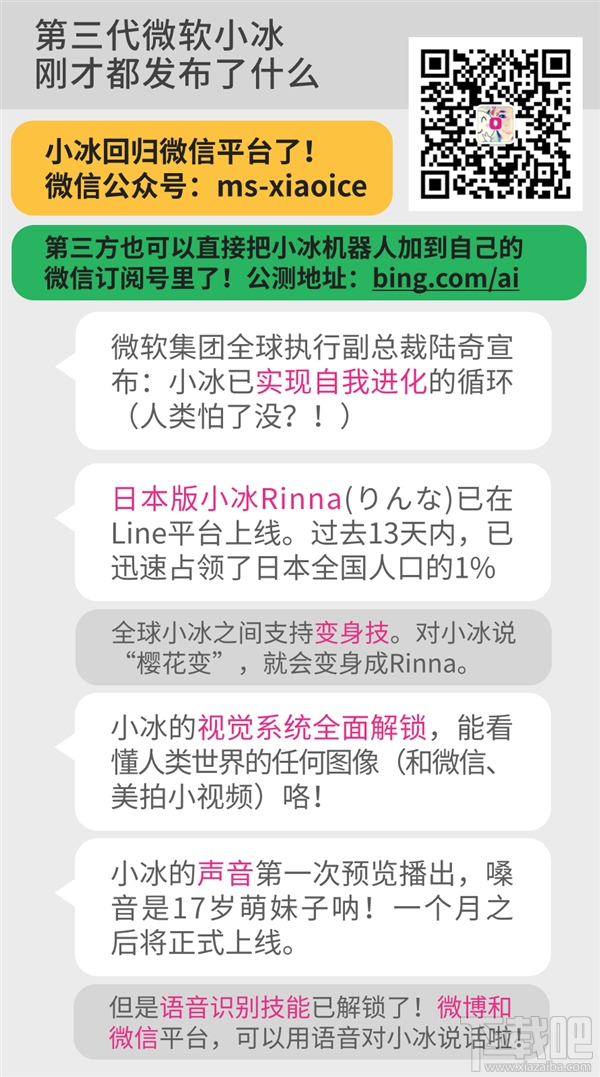 第三代微软小冰
刚才都发布了什么

小冰回归微信平台了！
微信公众号：ms-xiaoice

第三方也可以直接把小冰机器人加到自己的微信订阅号里了！公测地址：bing.com/ai

微软集团全球执行副总裁陆奇宣布：小冰已实现自我进化的循环（人类怕了没？！）

日本版小冰Rinna(りんな)已在Line平台上线。过去13天内，已迅速占领了日本全国人口的1%

全球小冰之间支持变身技。对小冰说“樱花变”，就会变身成Rinna。

小冰的视觉系统全面解锁，能看懂人类世界的任何图像（和微信、美拍小视频）咯！

小冰的声音第一次预览播出，嗓音是17岁萌妹子呐！一个月之后将正式上线。

但是语音识别技能已解锁了！微博和微信平台，可以用语音对小冰说话啦！

下载吧
www.xiazaiba.com